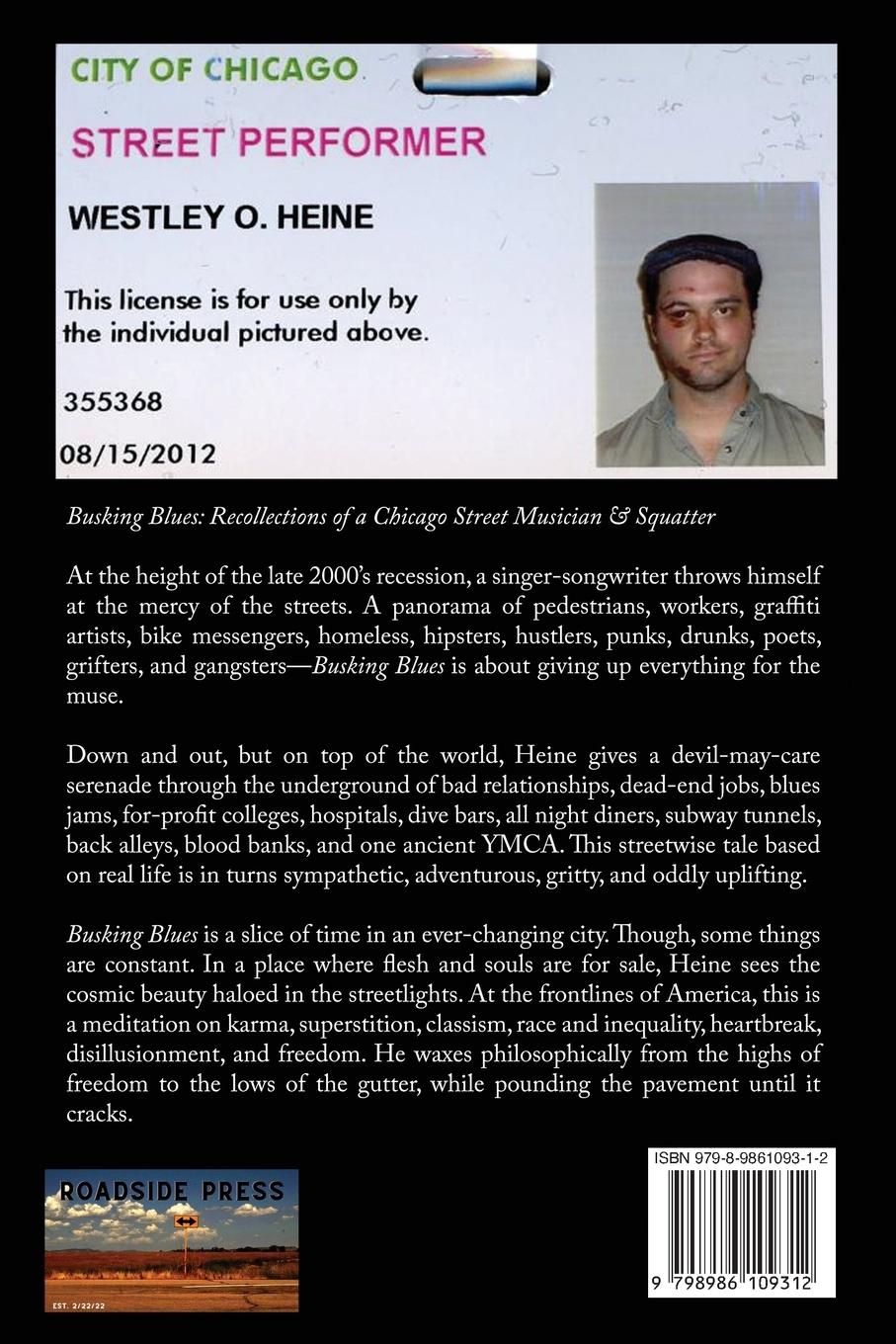 CITY OF CHICAGO

STREET PERFORMER

WESTLEY O. HEINE

This license is for use only by the individual pictured above.

355368

08/15/2012

Busking Blues: Recollections of a Chicago Street Musician & Squatter

At the height of the late 2000's recession, a singer-songwriter throws himself at the mercy of the streets. A panorama of pedestrians, workers, graffiti artists, bike messengers, homeless, hipsters, hustlers, punks, drunks, poets, grifters, and gangsters—Busking Blues is about giving up everything for the muse.

Down and out, but on top of the world, Heine gives a devil-may-care serenade through the underground of bad relationships, dead-end jobs, blues jams, for-profit colleges, hospitals, dive bars, all night diners, subway tunnels, back alleys, blood banks, and one ancient YMCA. This streetwise tale based on real life is in turns sympathetic, adventurous, gritty, and oddly uplifting.

Busking Blues is a slice of time in an ever-changing city. Though, some things are constant. In a place where flesh and souls are for sale, Heine sees the cosmic beauty haloed in the streetlights. At the frontlines of America, this is a meditation on karma, superstition, classism, race and inequality, heartbreak, disillusionment, and freedom. He waxes philosophically from the highs of freedom to the lows of the gutter, while pounding the pavement until it cracks.

ROADSIDE PRESS

EST. 2/22/22

ISBN 979-8-9861093-1-2

9 798986 109312